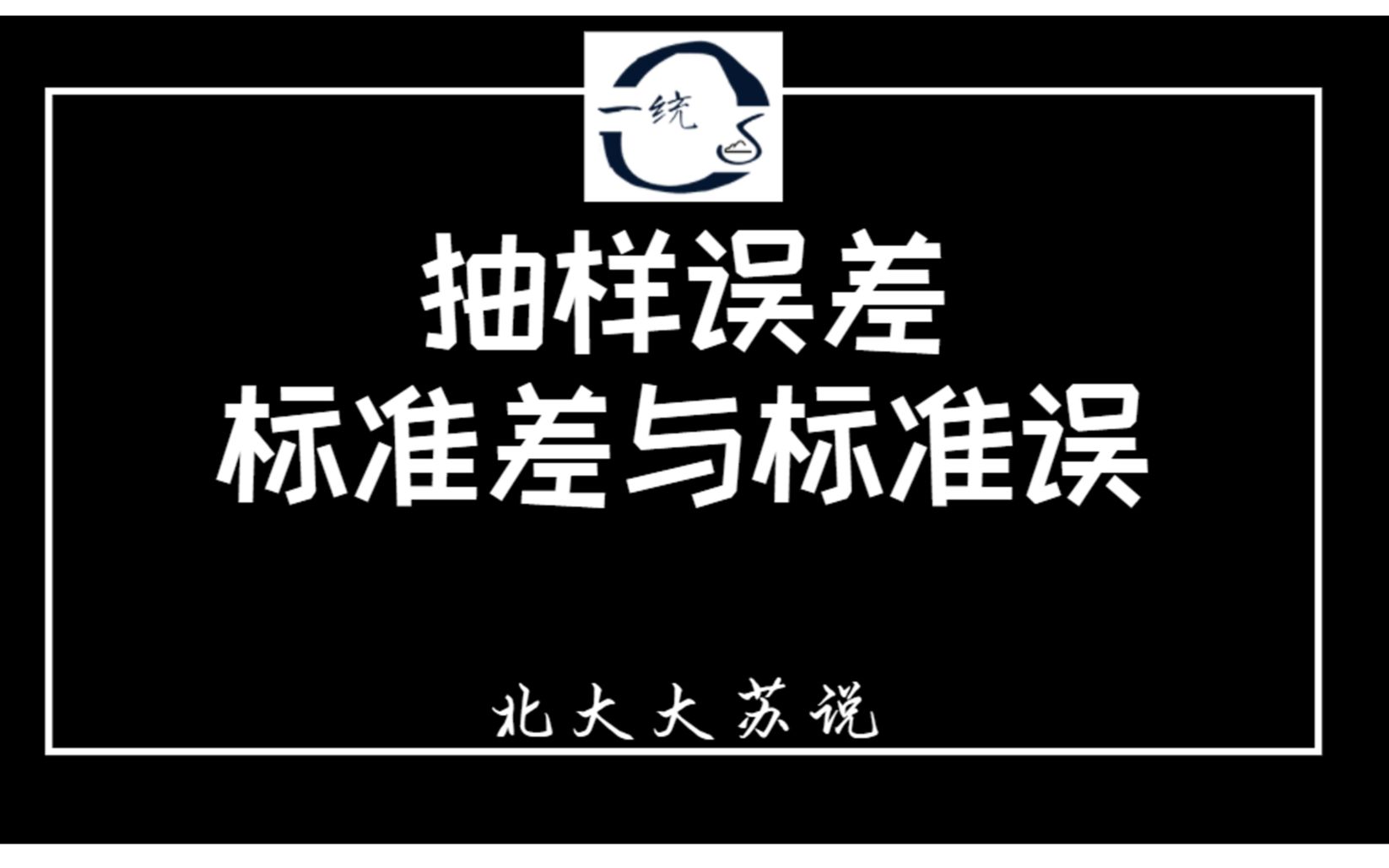 一统

抽样误差
标准差与标准误

北大大苏说